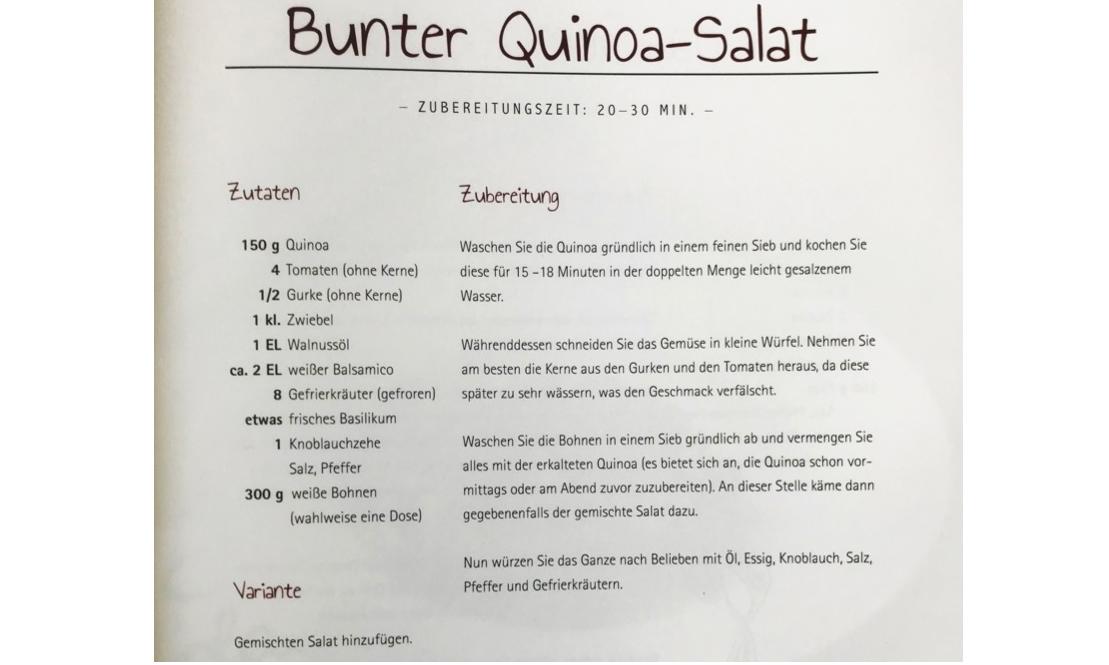 Bunter Quinoa-Salat

– ZUBEREITUNGSZEIT: 20–30 MIN. –

Zutaten

150 g Quinoa
4 Tomaten (ohne Kerne)
1/2 Gurke (ohne Kerne)
1 kl. Zwiebel
1 EL Walnussöl
ca. 2 EL weißer Balsamico
8 Gefrierkräuter (gefroren)
etwas frisches Basilikum
1 Knoblauchzehe
Salz, Pfeffer
300 g weiße Bohnen (wahlweise eine Dose)

Variante

Gemischten Salat hinzufügen.

Zubereitung

Waschen Sie die Quinoa gründlich in einem feinen Sieb und kochen Sie diese für 15 –18 Minuten in der doppelten Menge leicht gesalzenem Wasser.

Währenddessen schneiden Sie das Gemüse in kleine Würfel. Nehmen Sie am besten die Kerne aus den Gurken und den Tomaten heraus, da diese später zu sehr wässern, was den Geschmack verfälscht.

Waschen Sie die Bohnen in einem Sieb gründlich ab und vermengen Sie alles mit der erkalteten Quinoa (es bietet sich an, die Quinoa schon vormittags oder am Abend zuvor zuzubereiten). An dieser Stelle käme dann gegebenenfalls der gemischte Salat dazu.

Nun würzen Sie das Ganze nach Belieben mit Öl, Essig, Knoblauch, Salz, Pfeffer und Gefrierkräutern.